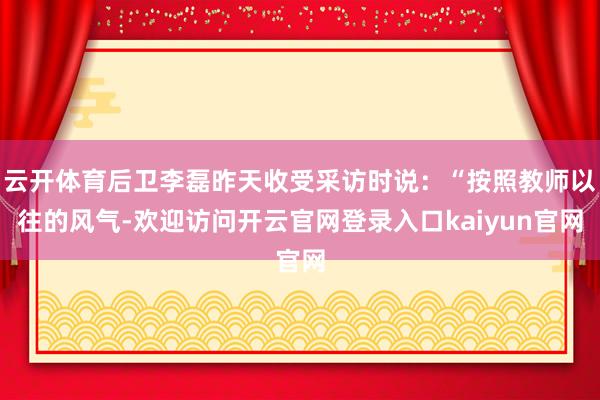 云开体育后卫李磊昨天收受采访时说：“按照教师以往的风气-欢迎访问开云官网登录入口kaiyun官网官网